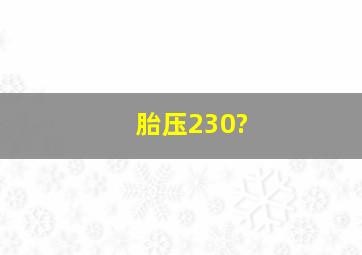 胎压230?